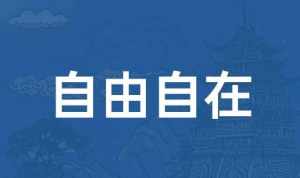 自由自在